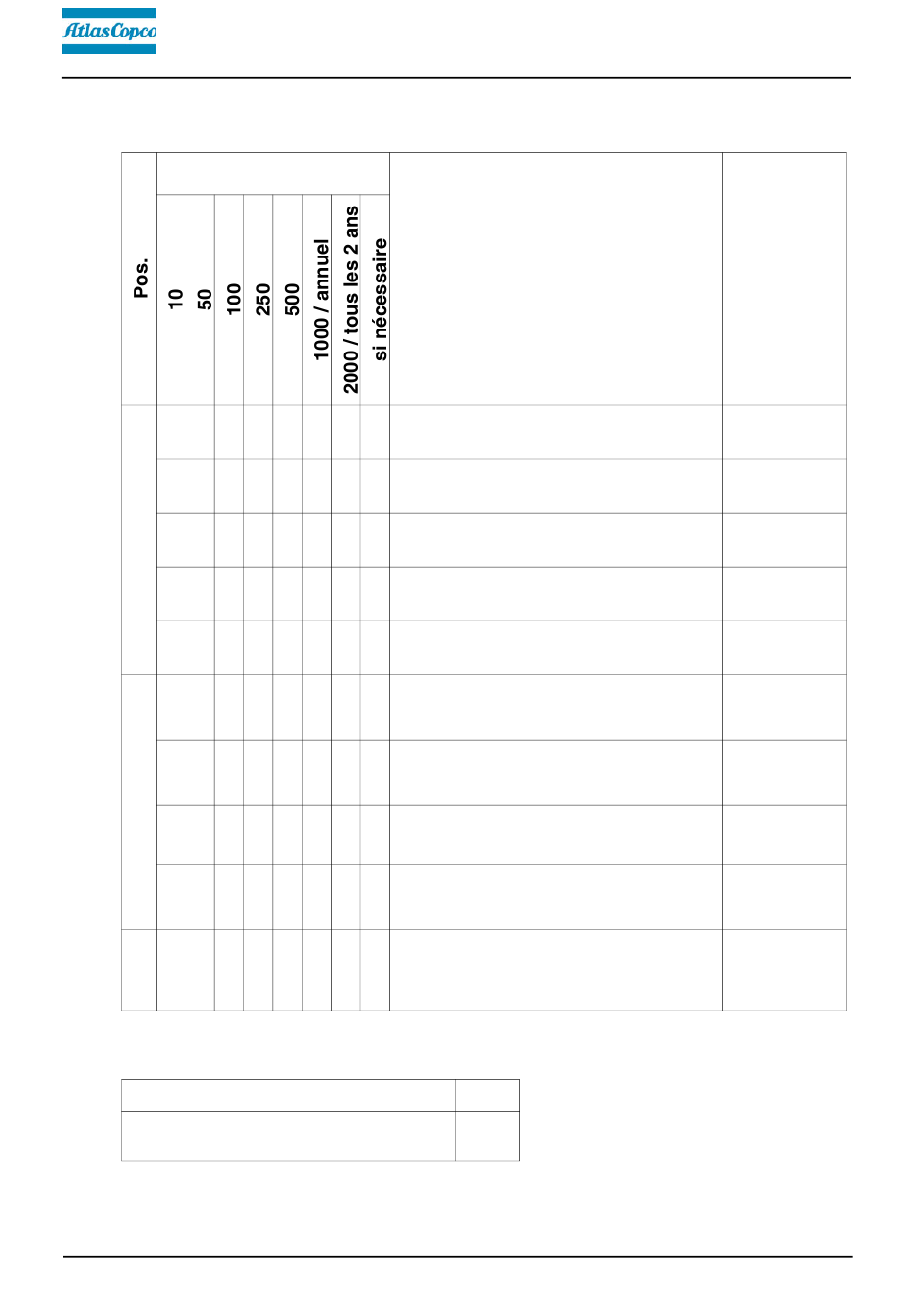 Atlas Copco

| Pos. | 10 | 50 | 100 | 250 | 500 | 1000 / annuel | 2000 / tous les 2 ans | si nécessaire | | |
|---|---|---|---|---|---|---|---|---|---|---|
| | | | | | | | | | | |
| | | | | | | | | | | |
| | | | | | | | | | | |
| | | | | | | | | | | |
| | | | | | | | | | | |
| | | | | | | | | | | |
| | | | | | | | | | | |
| | | | | | | | | | | |
| | | | | | | | | | | |
| | | | | | | | | | | |